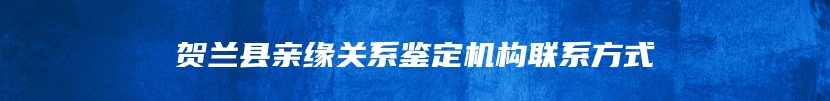 贺兰县亲缘关系鉴定机构联系方式